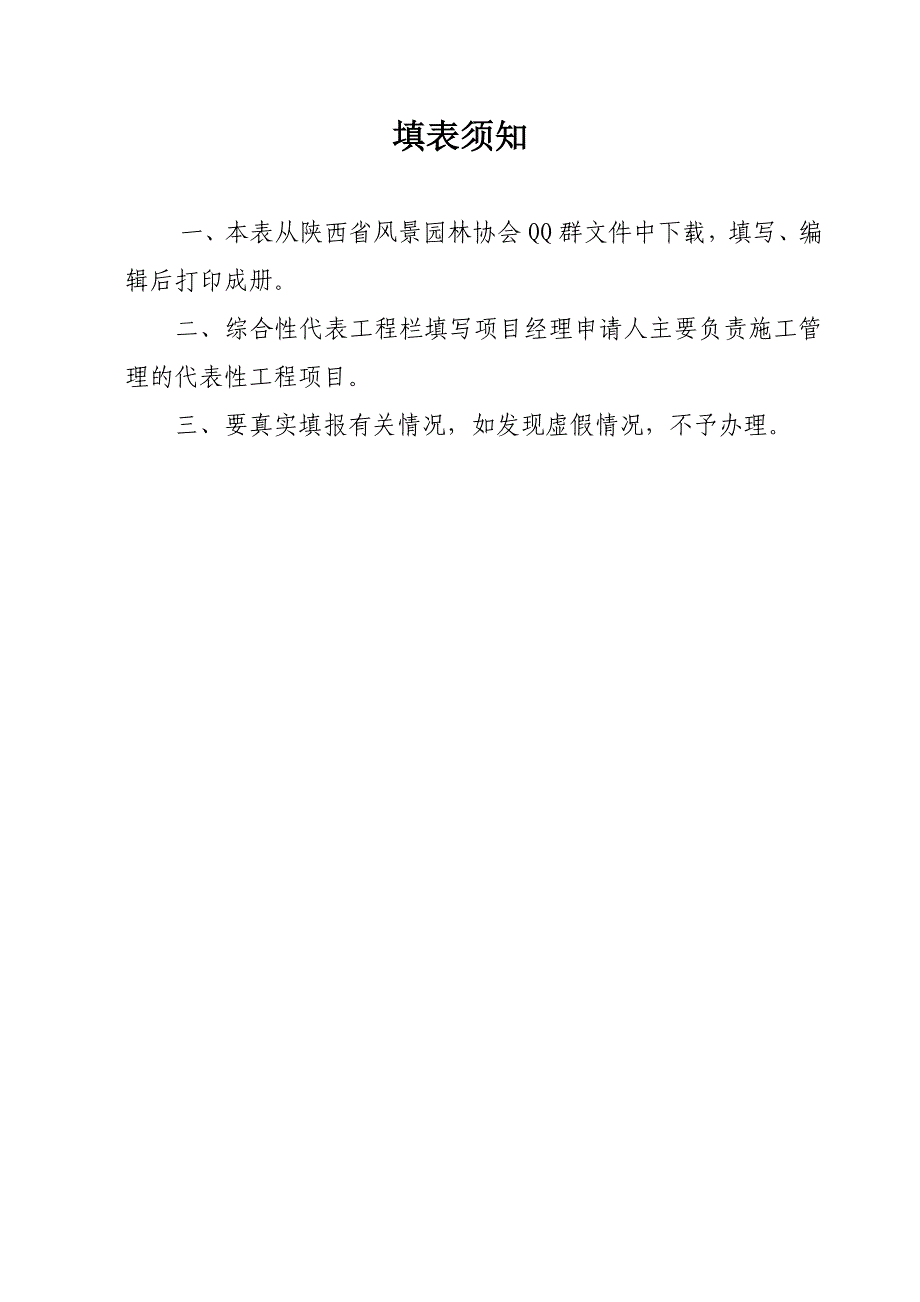 填表须知

一、本表从陕西省风景园林协会QQ群文件中下载，填写、编辑后打印成册。

二、综合性代表工程栏填写项目经理申请人主要负责施工管理的代表性工程项目。

三、要真实填报有关情况，如发现虚假情况，不予办理。